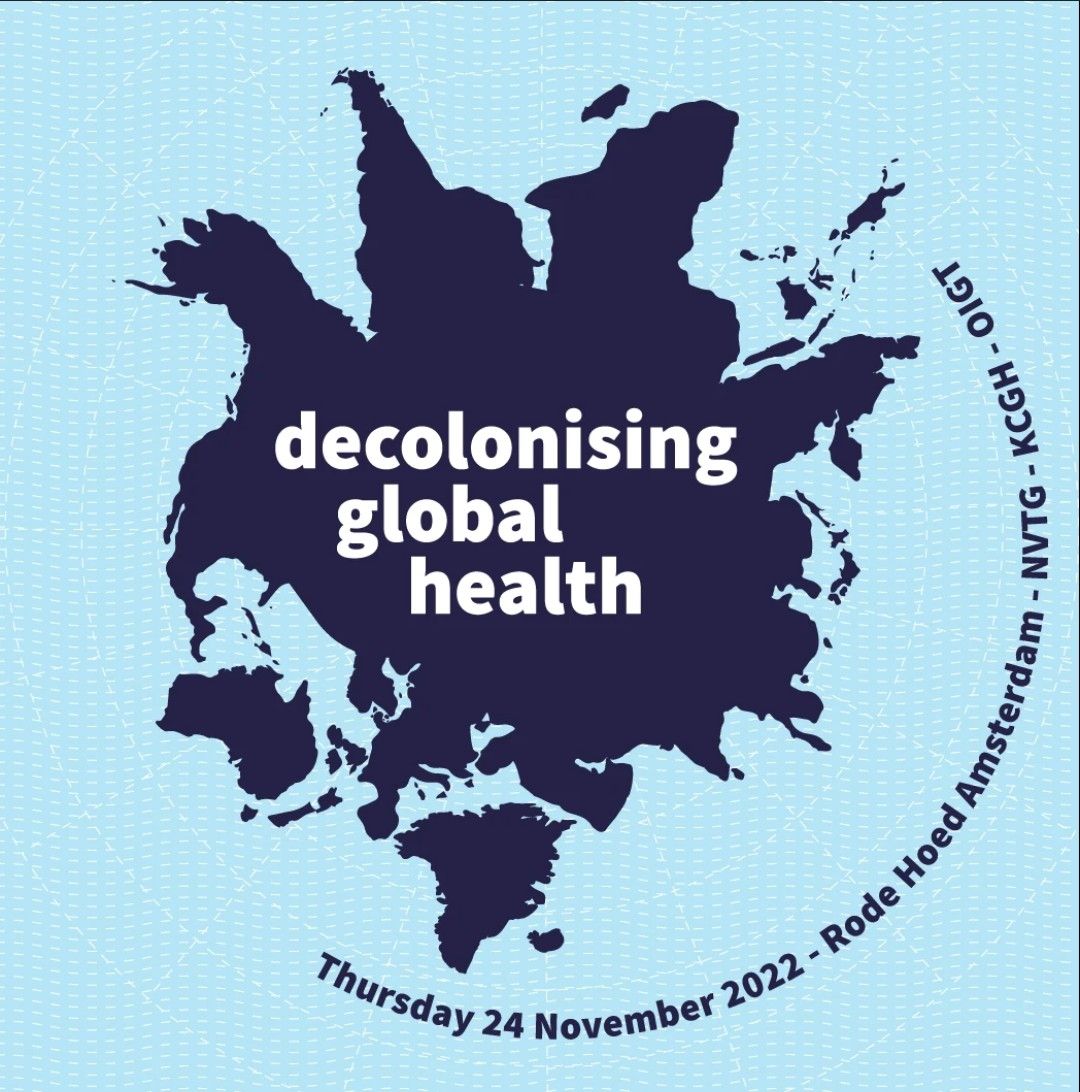 decolonising global health

Thursday 24 November 2022 - Rode Hoed Amsterdam - NVTG - KCGH - OIGT